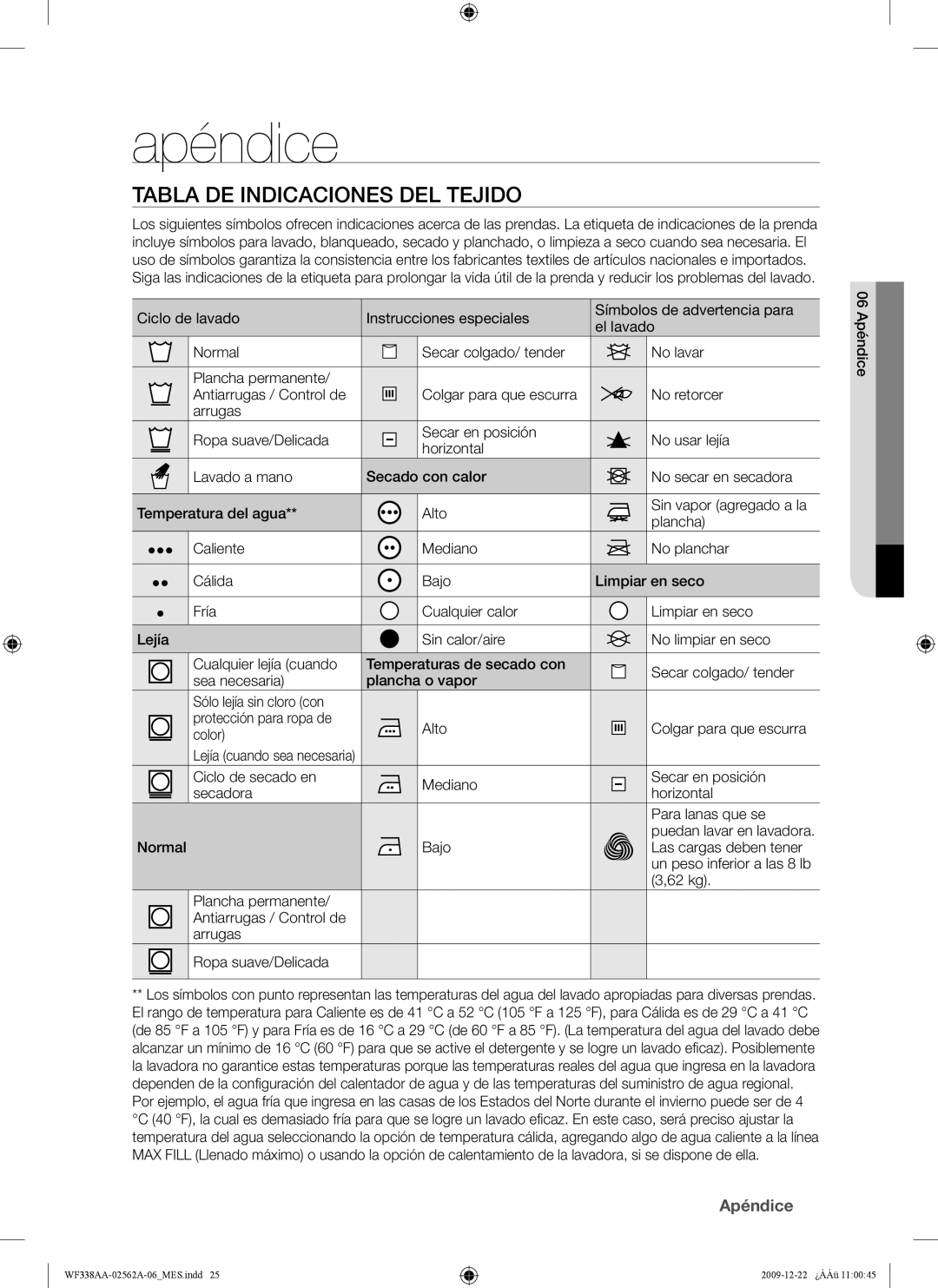 apéndice

TABLA DE INDICACIONES DEL TEJIDO

Los siguientes símbolos ofrecen indicaciones acerca de las prendas. La etiqueta de indicaciones de la prenda incluye símbolos para lavado, blanqueado, secado y planchado, o limpieza a seco cuando sea necesaria. El uso de símbolos garantiza la consistencia entre los fabricantes textiles de artículos nacionales e importados. Siga las indicaciones de la etiqueta para prolongar la vida útil de la prenda y reducir los problemas del lavado.

| Ciclo de lavado | | Instrucciones especiales | | Símbolos de advertencia para el lavado | |
|---|---|---|---|---|---|
| | Normal | | Secar colgado/ tender | | No lavar |
| | Plancha permanente/ Antiarrugas / Control de arrugas | | Colgar para que escurra | | No retorcer |
| | Ropa suave/Delicada | | Secar en posición horizontal | | No usar lejía |
| | Lavado a mano | Secado con calor | | | No secar en secadora |
| Temperatura del agua** | | | Alto | | Sin vapor (agregado a la plancha) |
| | Caliente | | Mediano | | No planchar |
| | Cálida | | Bajo | Limpiar en seco | |
| | Fría | | Cualquier calor | | Limpiar en seco |
| Lejía | | | Sin calor/aire | | No limpiar en seco |
| | Cualquier lejía (cuando sea necesaria) | Temperaturas de secado con plancha o vapor | | | Secar colgado/ tender |
| | Sólo lejía sin cloro (con protección para ropa de color) Lejía (cuando sea necesaria) | | Alto | | Colgar para que escurra |
| | Ciclo de secado en secadora | | Mediano | | Secar en posición horizontal |
| Normal | | | Bajo | | Para lanas que se puedan lavar en lavadora. Las cargas deben tener un peso inferior a las 8 lb (3,62 kg). |
| | Plancha permanente/ Antiarrugas / Control de arrugas | | | | |
| | Ropa suave/Delicada | | | | |

** Los símbolos con punto representan las temperaturas del agua del lavado apropiadas para diversas prendas. El rango de temperatura para Caliente es de 41 °C a 52 °C (105 °F a 125 °F), para Cálida es de 29 °C a 41 °C (de 85 °F a 105 °F) y para Fría es de 16 °C a 29 °C (de 60 °F a 85 °F). (La temperatura del agua del lavado debe alcanzar un mínimo de 16 °C (60 °F) para que se active el detergente y se logre un lavado eficaz). Posiblemente la lavadora no garantice estas temperaturas porque las temperaturas reales del agua que ingresa en la lavadora dependen de la configuración del calentador de agua y de las temperaturas del suministro de agua regional. Por ejemplo, el agua fría que ingresa en las casas de los Estados del Norte durante el invierno puede ser de 4 °C (40 °F), la cual es demasiado fría para que se logre un lavado eficaz. En este caso, será preciso ajustar la temperatura del agua seleccionando la opción de temperatura cálida, agregando algo de agua caliente a la línea MAX FILL (Llenado máximo) o usando la opción de calentamiento de la lavadora, si se dispone de ella.

06 Apéndice

Apéndice

WF338AA-02562A-06_MES.indd 25

2009-12-22 ¿ÀÀü 11:00:45